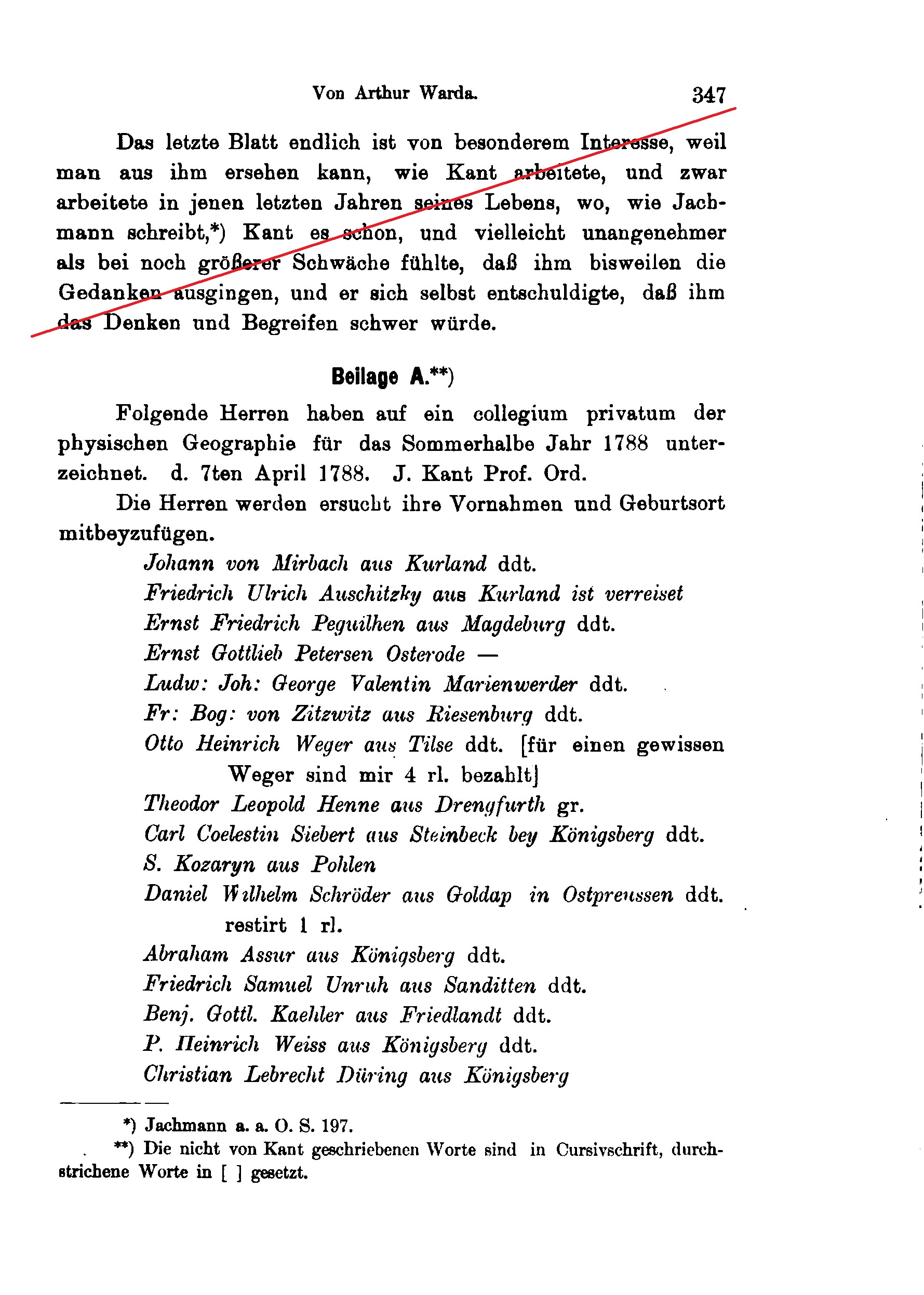 Von Arthur Warda. 347

Das letzte Blatt endlich ist von besonderem Interesse, weil man aus ihm ersehen kann, wie Kant arbeitete, und zwar arbeitete in jenen letzten Jahren seines Lebens, wo, wie Jachmann schreibt,*) Kant es schon, und vielleicht unangenehmer als bei noch größerer Schwäche fühlte, daß ihm bisweilen die Gedanken ausgingen, und er sich selbst entschuldigte, daß ihm das Denken und Begreifen schwer würde.

Beilage A.**)

Folgende Herren haben auf ein collegium privatum der physischen Geographie für das Sommerhalbe Jahr 1788 unterzeichnet. d. 7ten April 1788. J. Kant Prof. Ord.

Die Herren werden ersucht ihre Vornahmen und Geburtsort mitbeyzufügen.

Johann von Mirbach aus Kurland ddt.
Friedrich Ulrich Auschitzky aus Kurland ist verreiset
Ernst Friedrich Peguilhen aus Magdeburg ddt.
Ernst Gottlieb Petersen Osterode —
Ludw: Joh: George Valentin Marienwerder ddt.
Fr: Bog: von Zitzwitz aus Riesenburg ddt.
Otto Heinrich Weger aus Tilse ddt. [für einen gewissen Weger sind mir 4 rl. bezahlt]
Theodor Leopold Henne aus Drengfurth gr.
Carl Coelestin Siebert aus Steinbeck bey Königsberg ddt.
S. Kozaryn aus Pohlen
Daniel Wilhelm Schröder aus Goldap in Ostpreussen ddt. restirt 1 rl.
Abraham Assur aus Königsberg ddt.
Friedrich Samuel Unruh aus Sanditten ddt.
Benj. Gottl. Kaehler aus Friedlandt ddt.
P. Heinrich Weiss aus Königsberg ddt.
Christian Lebrecht Düring aus Königsberg

*) Jachmann a. a. O. S. 197.
**) Die nicht von Kant geschriebenen Worte sind in Cursivschrift, durchstrichene Worte in [ ] gesetzt.